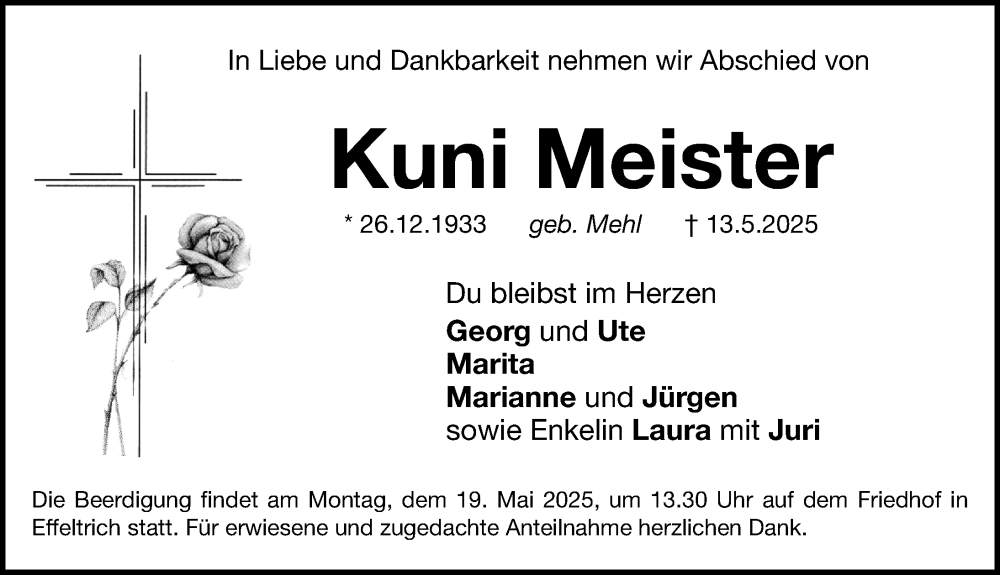 In Liebe und Dankbarkeit nehmen wir Abschied von

Kuni Meister

* 26.12.1933 geb. Mehl † 13.5.2025

Du bleibst im Herzen
Georg und Ute
Marita
Marianne und Jürgen
sowie Enkelin Laura mit Juri

Die Beerdigung findet am Montag, dem 19. Mai 2025, um 13.30 Uhr auf dem Friedhof in Effeltrich statt. Für erwiesene und zugedachte Anteilnahme herzlichen Dank.